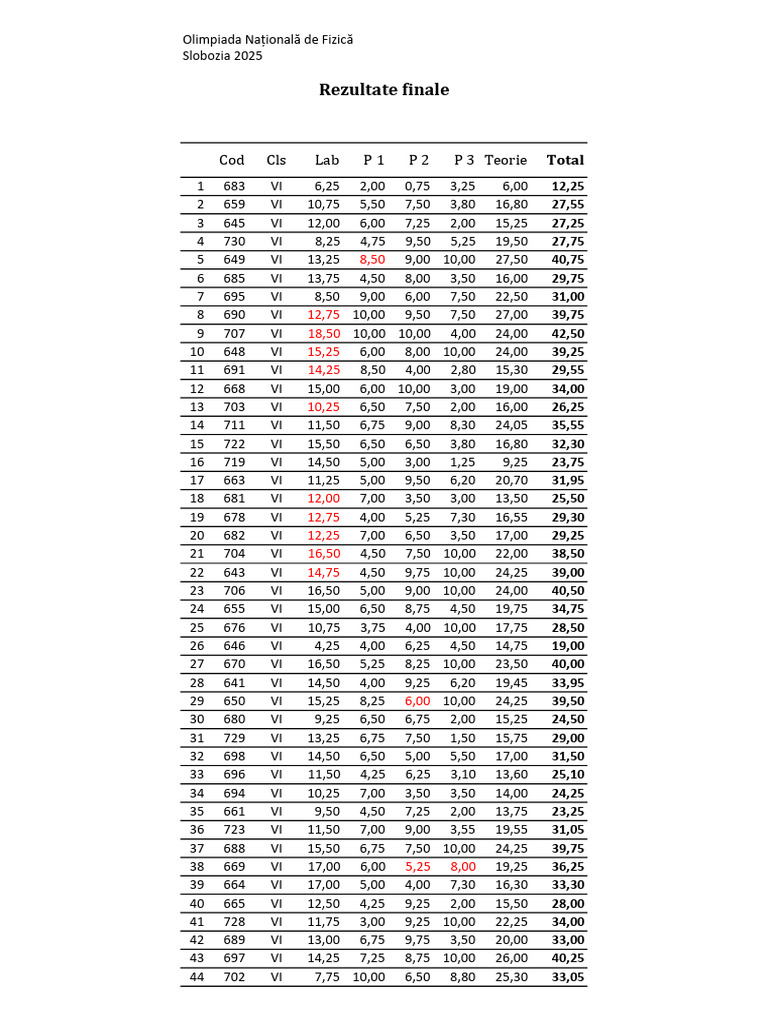 Olimpiada Națională de Fizică
Slobozia 2025

Rezultate finale

| | Cod | Cls | Lab | P 1 | P 2 | P 3 | Teorie | Total |
|---|---|---|---|---|---|---|---|---|
| 1 | 683 | VI | 6,25 | 2,00 | 0,75 | 3,25 | 6,00 | 12,25 |
| 2 | 659 | VI | 10,75 | 5,50 | 7,50 | 3,80 | 16,80 | 27,55 |
| 3 | 645 | VI | 12,00 | 6,00 | 7,25 | 2,00 | 15,25 | 27,25 |
| 4 | 730 | VI | 8,25 | 4,75 | 9,50 | 5,25 | 19,50 | 27,75 |
| 5 | 649 | VI | 13,25 | 8,50 | 9,00 | 10,00 | 27,50 | 40,75 |
| 6 | 685 | VI | 13,75 | 4,50 | 8,00 | 3,50 | 16,00 | 29,75 |
| 7 | 695 | VI | 8,50 | 9,00 | 6,00 | 7,50 | 22,50 | 31,00 |
| 8 | 690 | VI | 12,75 | 10,00 | 9,50 | 7,50 | 27,00 | 39,75 |
| 9 | 707 | VI | 18,50 | 10,00 | 10,00 | 4,00 | 24,00 | 42,50 |
| 10 | 648 | VI | 15,25 | 6,00 | 8,00 | 10,00 | 24,00 | 39,25 |
| 11 | 691 | VI | 14,25 | 8,50 | 4,00 | 2,80 | 15,30 | 29,55 |
| 12 | 668 | VI | 15,00 | 6,00 | 10,00 | 3,00 | 19,00 | 34,00 |
| 13 | 703 | VI | 10,25 | 6,50 | 7,50 | 2,00 | 16,00 | 26,25 |
| 14 | 711 | VI | 11,50 | 6,75 | 9,00 | 8,30 | 24,05 | 35,55 |
| 15 | 722 | VI | 15,50 | 6,50 | 6,50 | 3,80 | 16,80 | 32,30 |
| 16 | 719 | VI | 14,50 | 5,00 | 3,00 | 1,25 | 9,25 | 23,75 |
| 17 | 663 | VI | 11,25 | 5,00 | 9,50 | 6,20 | 20,70 | 31,95 |
| 18 | 681 | VI | 12,00 | 7,00 | 3,50 | 3,00 | 13,50 | 25,50 |
| 19 | 678 | VI | 12,75 | 4,00 | 5,25 | 7,30 | 16,55 | 29,30 |
| 20 | 682 | VI | 12,25 | 7,00 | 6,50 | 3,50 | 17,00 | 29,25 |
| 21 | 704 | VI | 16,50 | 4,50 | 7,50 | 10,00 | 22,00 | 38,50 |
| 22 | 643 | VI | 14,75 | 4,50 | 9,75 | 10,00 | 24,25 | 39,00 |
| 23 | 706 | VI | 16,50 | 5,00 | 9,00 | 10,00 | 24,00 | 40,50 |
| 24 | 655 | VI | 15,00 | 6,50 | 8,75 | 4,50 | 19,75 | 34,75 |
| 25 | 676 | VI | 10,75 | 3,75 | 4,00 | 10,00 | 17,75 | 28,50 |
| 26 | 646 | VI | 4,25 | 4,00 | 6,25 | 4,50 | 14,75 | 19,00 |
| 27 | 670 | VI | 16,50 | 5,25 | 8,25 | 10,00 | 23,50 | 40,00 |
| 28 | 641 | VI | 14,50 | 4,00 | 9,25 | 6,20 | 19,45 | 33,95 |
| 29 | 650 | VI | 15,25 | 8,25 | 6,00 | 10,00 | 24,25 | 39,50 |
| 30 | 680 | VI | 9,25 | 6,50 | 6,75 | 2,00 | 15,25 | 24,50 |
| 31 | 729 | VI | 13,25 | 6,75 | 7,50 | 1,50 | 15,75 | 29,00 |
| 32 | 698 | VI | 14,50 | 6,50 | 5,00 | 5,50 | 17,00 | 31,50 |
| 33 | 696 | VI | 11,50 | 4,25 | 6,25 | 3,10 | 13,60 | 25,10 |
| 34 | 694 | VI | 10,25 | 7,00 | 3,50 | 3,50 | 14,00 | 24,25 |
| 35 | 661 | VI | 9,50 | 4,50 | 7,25 | 2,00 | 13,75 | 23,25 |
| 36 | 723 | VI | 11,50 | 7,00 | 9,00 | 3,55 | 19,55 | 31,05 |
| 37 | 688 | VI | 15,50 | 6,75 | 7,50 | 10,00 | 24,25 | 39,75 |
| 38 | 669 | VI | 17,00 | 6,00 | 5,25 | 8,00 | 19,25 | 36,25 |
| 39 | 664 | VI | 17,00 | 5,00 | 4,00 | 7,30 | 16,30 | 33,30 |
| 40 | 665 | VI | 12,50 | 4,25 | 9,25 | 2,00 | 15,50 | 28,00 |
| 41 | 728 | VI | 11,75 | 3,00 | 9,25 | 10,00 | 22,25 | 34,00 |
| 42 | 689 | VI | 13,00 | 6,75 | 9,75 | 3,50 | 20,00 | 33,00 |
| 43 | 697 | VI | 14,25 | 7,25 | 8,75 | 10,00 | 26,00 | 40,25 |
| 44 | 702 | VI | 7,75 | 10,00 | 6,50 | 8,80 | 25,30 | 33,05 |